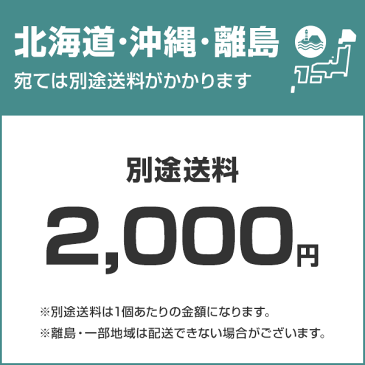 北海道・沖縄・離島
宛ては別途送料がかかります

別途送料
2,000円

※別途送料は1個あたりの金額になります。
※離島・一部地域は配送できない場合がございます。